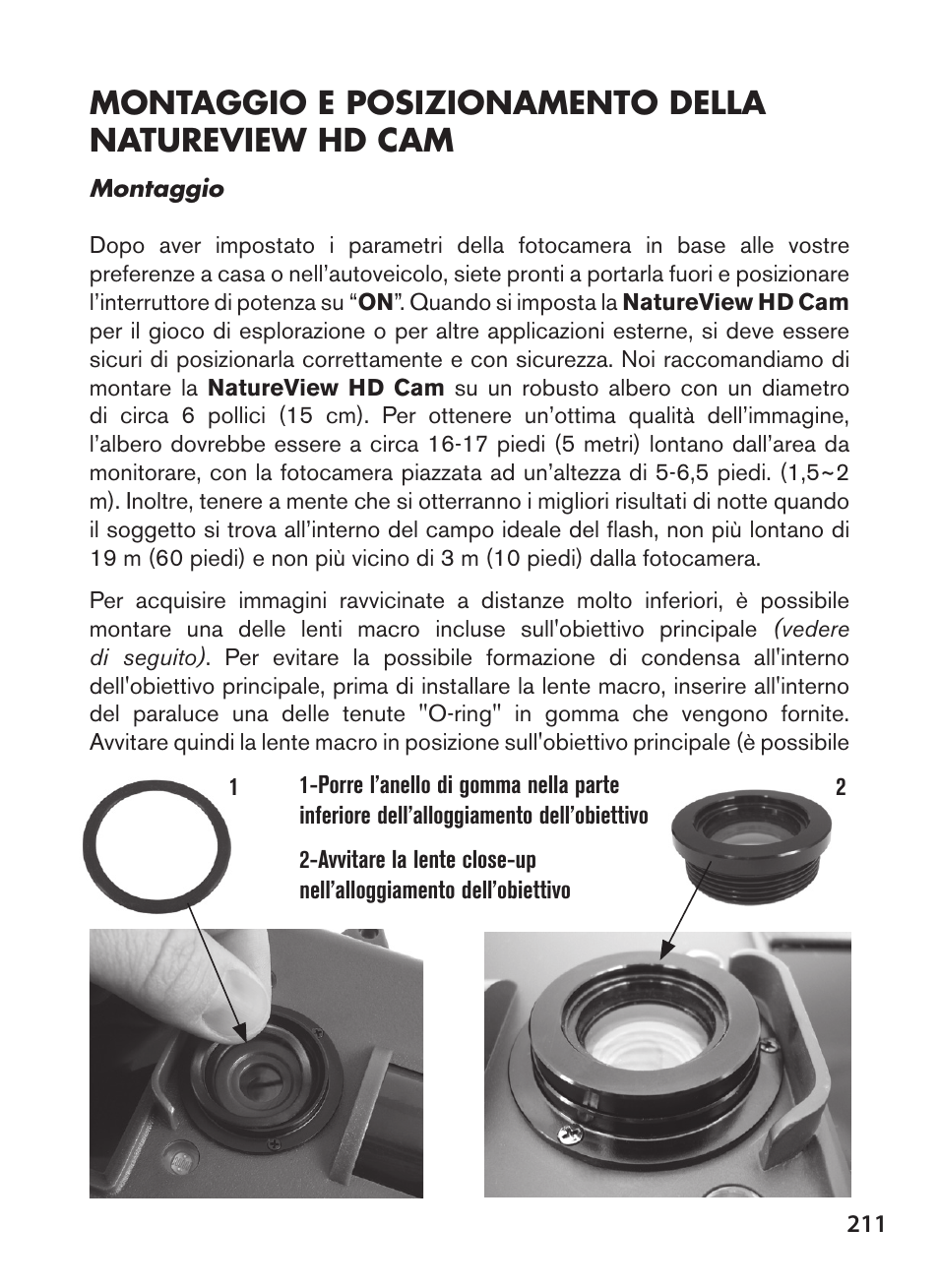 MONTAGGIO E POSIZIONAMENTO DELLA NATUREVIEW HD CAM

Montaggio

Dopo aver impostato i parametri della fotocamera in base alle vostre preferenze a casa o nell'autoveicolo, siete pronti a portarla fuori e posizionare l'interruttore di potenza su "ON". Quando si imposta la NatureView HD Cam per il gioco di esplorazione o per altre applicazioni esterne, si deve essere sicuri di posizionarla correttamente e con sicurezza. Noi raccomandiamo di montare la NatureView HD Cam su un robusto albero con un diametro di circa 6 pollici (15 cm). Per ottenere un'ottima qualità dell'immagine, l'albero dovrebbe essere a circa 16-17 piedi (5 metri) lontano dall'area da monitorare, con la fotocamera piazzata ad un'altezza di 5-6,5 piedi. (1,5~2 m). Inoltre, tenere a mente che si otterranno i migliori risultati di notte quando il soggetto si trova all'interno del campo ideale del flash, non più lontano di 19 m (60 piedi) e non più vicino di 3 m (10 piedi) dalla fotocamera.

Per acquisire immagini ravvicinate a distanze molto inferiori, è possibile montare una delle lenti macro incluse sull'obiettivo principale (vedere di seguito). Per evitare la possibile formazione di condensa all'interno dell'obiettivo principale, prima di installare la lente macro, inserire all'interno del paraluce una delle tenute "O-ring" in gomma che vengono fornite. Avvitare quindi la lente macro in posizione sull'obiettivo principale (è possibile

1

1-Porre l'anello di gomma nella parte inferiore dell'alloggiamento dell'obiettivo

2-Avvitare la lente close-up nell'alloggiamento dell'obiettivo

2

211